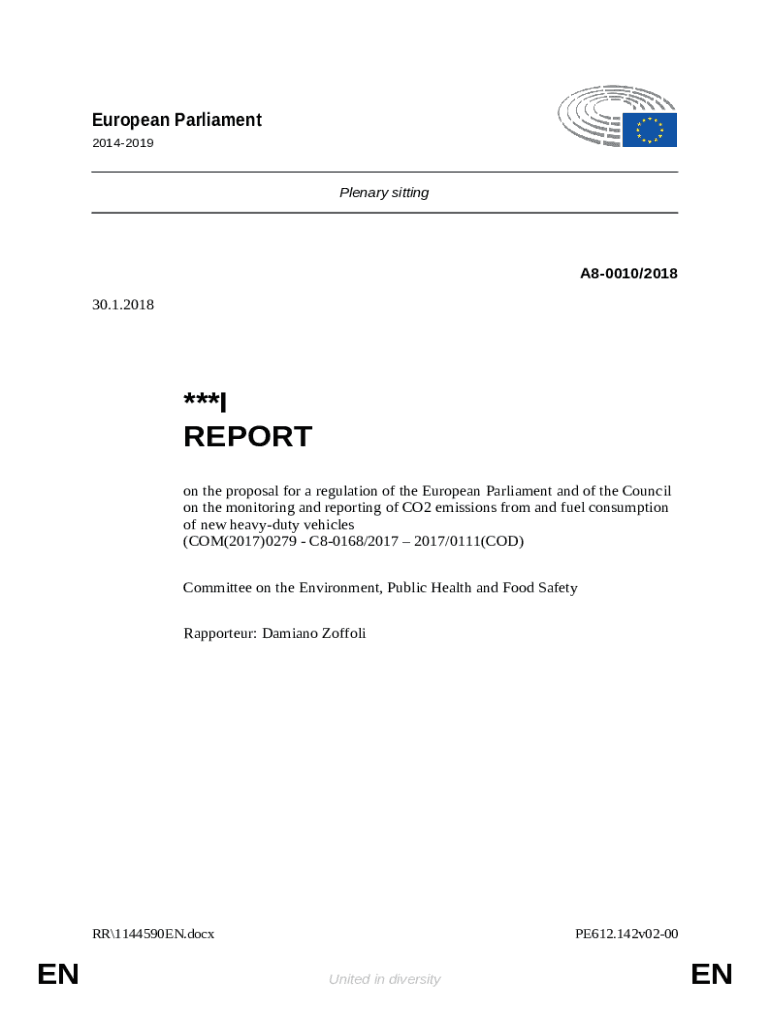 European Parliament
2014-2019

Plenary sitting

A8-0010/2018

30.1.2018

***I
REPORT

on the proposal for a regulation of the European Parliament and of the Council on the monitoring and reporting of CO2 emissions from and fuel consumption of new heavy-duty vehicles
(COM(2017)0279 - C8-0168/2017 – 2017/0111(COD))

Committee on the Environment, Public Health and Food Safety

Rapporteur: Damiano Zoffoli

RR\1144590EN.docx

PE612.142v02-00

EN

United in diversity

EN